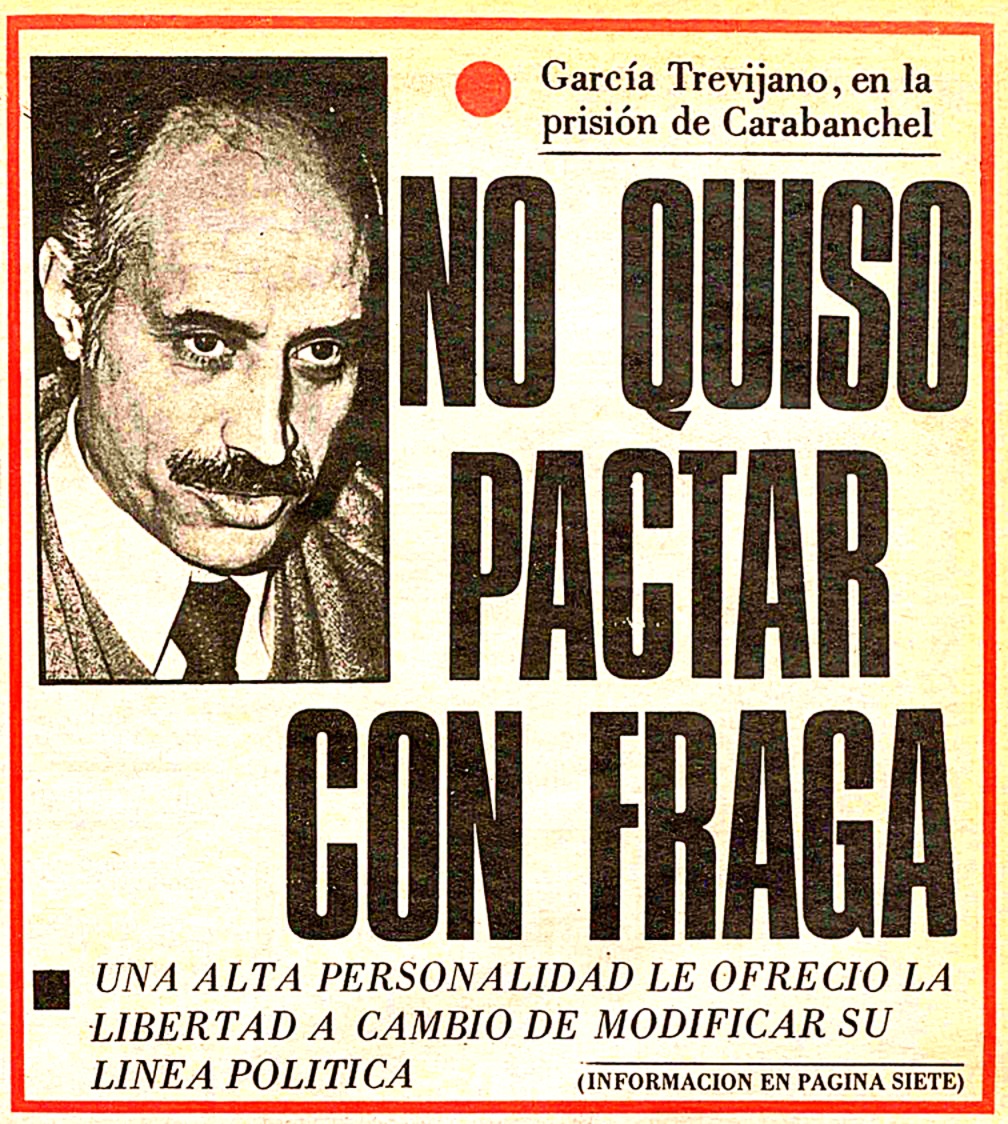 García Trevijano, en la prisión de Carabanchel

NO QUISO PACTAR CON FRAGA

UNA ALTA PERSONALIDAD LE OFRECIO LA LIBERTAD A CAMBIO DE MODIFICAR SU LINEA POLITICA

(INFORMACION EN PAGINA SIETE)